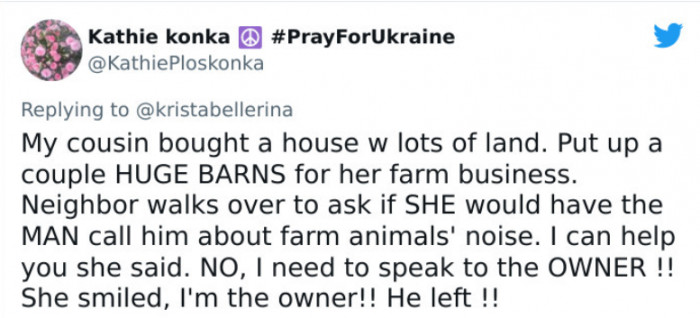 Kathie konka ☮ #PrayForUkraine
@KathiePloskonka

Replying to @kristabellerina
My cousin bought a house w lots of land. Put up a couple HUGE BARNS for her farm business. Neighbor walks over to ask if SHE would have the MAN call him about farm animals' noise. I can help you she said. NO, I need to speak to the OWNER !! She smiled, I'm the owner!! He left !!